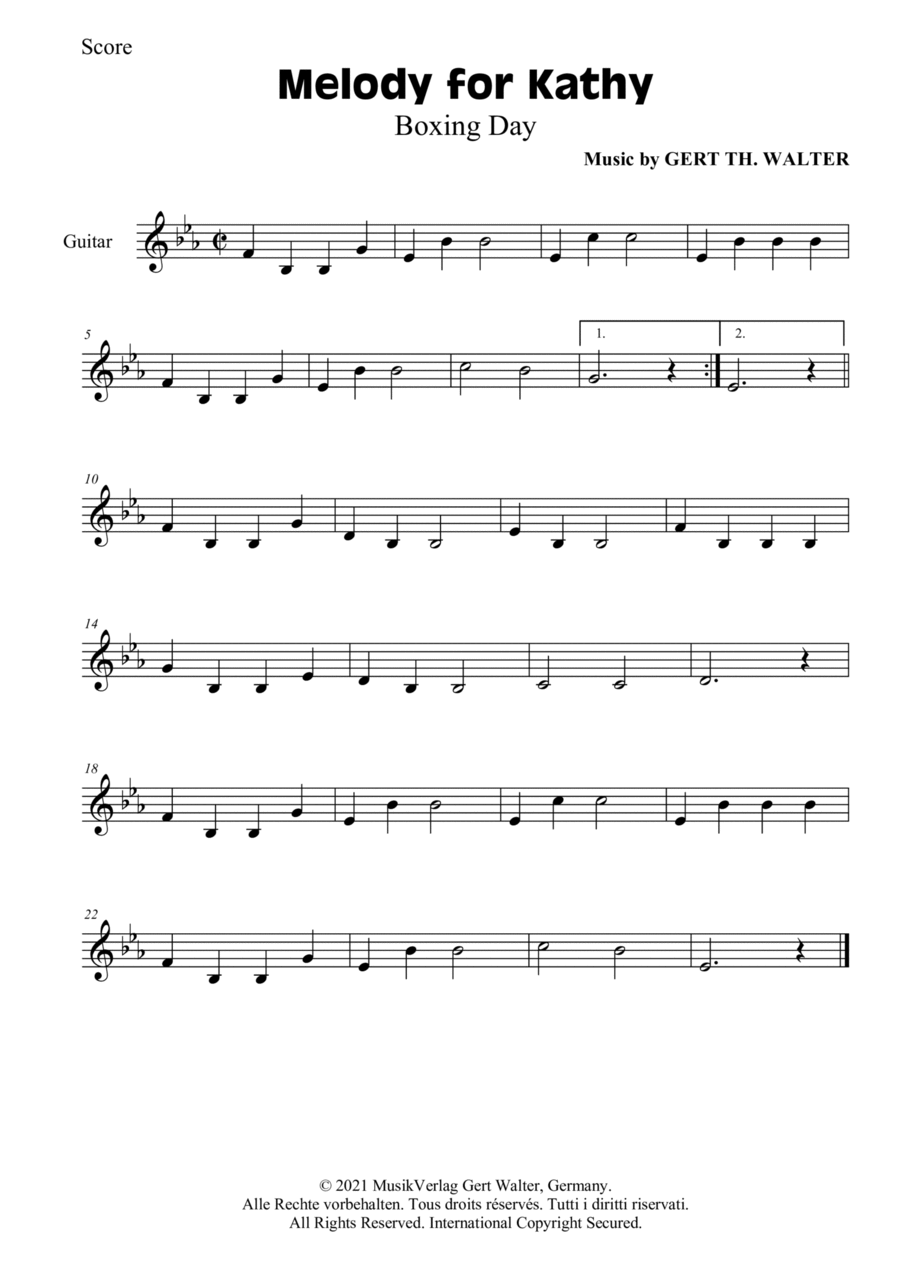 Score

Melody for Kathy

Boxing Day

Music by GERT TH. WALTER

Guitar

5

1.

2.

10

14

18

22

© 2021 MusikVerlag Gert Walter, Germany.
Alle Rechte vorbehalten. Tous droits réservés. Tutti i diritti riservati.
All Rights Reserved. International Copyright Secured.